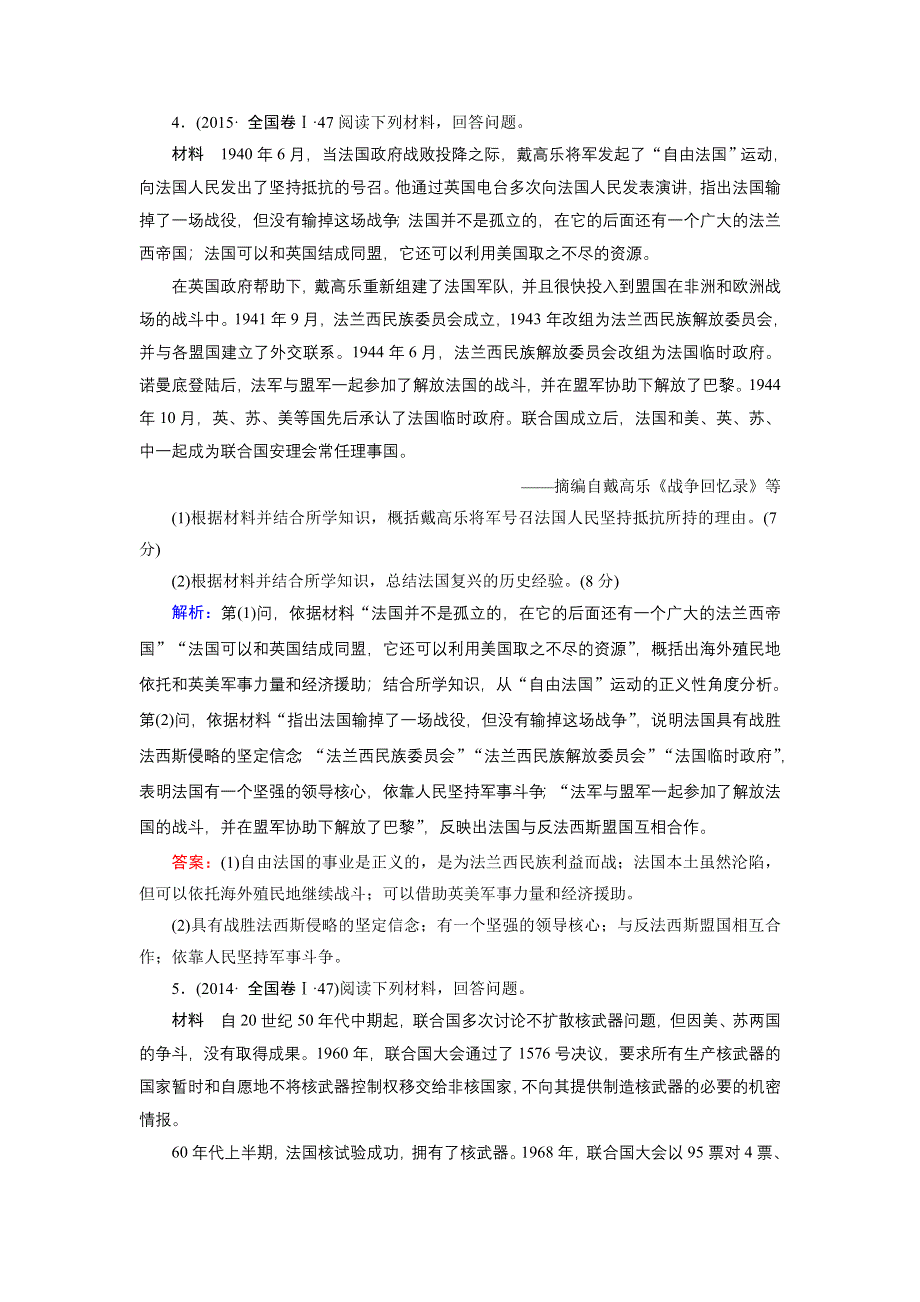 4．(2015· 全国卷Ⅰ·47 阅读下列材料，回答问题。

材料　1940 年 6 月，当法国政府战败投降之际，戴高乐将军发起了“自由法国”运动，向法国人民发出了坚持抵抗的号召。他通过英国电台多次向法国人民发表演讲，指出法国输掉了一场战役，但没有输掉这场战争；法国并不是孤立的，在它的后面还有一个广大的法兰西帝国；法国可以和英国结成同盟，它还可以利用美国取之不尽的资源。

在英国政府帮助下，戴高乐重新组建了法国军队，并且很快投入到盟国在非洲和欧洲战场的战斗中。1941 年 9 月，法兰西民族委员会成立，1943 年改组为法兰西民族解放委员会，并与各盟国建立了外交联系。1944 年 6 月，法兰西民族解放委员会改组为法国临时政府。诺曼底登陆后，法军与盟军一起参加了解放法国的战斗，并在盟军协助下解放了巴黎。1944 年 10 月，英、苏、美等国先后承认了法国临时政府。联合国成立后，法国和美、英、苏、中一起成为联合国安理会常任理事国。

——摘编自戴高乐《战争回忆录》等

(1)根据材料并结合所学知识，概括戴高乐将军号召法国人民坚持抵抗所持的理由。(7 分)

(2)根据材料并结合所学知识，总结法国复兴的历史经验。(8 分)

解析：第(1)问，依据材料“法国并不是孤立的，在它的后面还有一个广大的法兰西帝国”“法国可以和英国结成同盟，它还可以利用美国取之不尽的资源”，概括出海外殖民地依托和英美军事力量和经济援助；结合所学知识，从“自由法国”运动的正义性角度分析。第(2)问，依据材料“指出法国输掉了一场战役，但没有输掉这场战争”，说明法国具有战胜法西斯侵略的坚定信念；“法兰西民族委员会”“法兰西民族解放委员会”“法国临时政府”，表明法国有一个坚强的领导核心，依靠人民坚持军事斗争；“法军与盟军一起参加了解放法国的战斗，并在盟军协助下解放了巴黎”，反映出法国与反法西斯盟国互相合作。

答案：(1)自由法国的事业是正义的，是为法兰西民族利益而战；法国本土虽然沦陷，但可以依托海外殖民地继续战斗；可以借助英美军事力量和经济援助。

(2)具有战胜法西斯侵略的坚定信念；有一个坚强的领导核心；与反法西斯盟国相互合作；依靠人民坚持军事斗争。

5．(2014· 全国卷Ⅰ·47)阅读下列材料，回答问题。

材料　自 20 世纪 50 年代中期起，联合国多次讨论不扩散核武器问题，但因美、苏两国的争斗，没有取得成果。1960 年，联合国大会通过了 1576 号决议，要求所有生产核武器的国家暂时和自愿地不将核武器控制权移交给非核国家，不向其提供制造核武器的必要的机密情报。

60 年代上半期，法国核试验成功，拥有了核武器。1968 年，联合国大会以 95 票对 4 票、